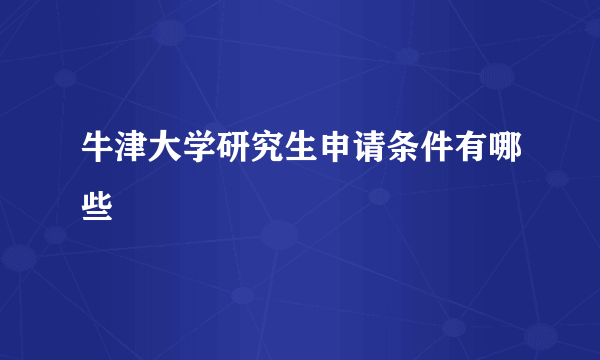 牛津大学研究生申请条件有哪些